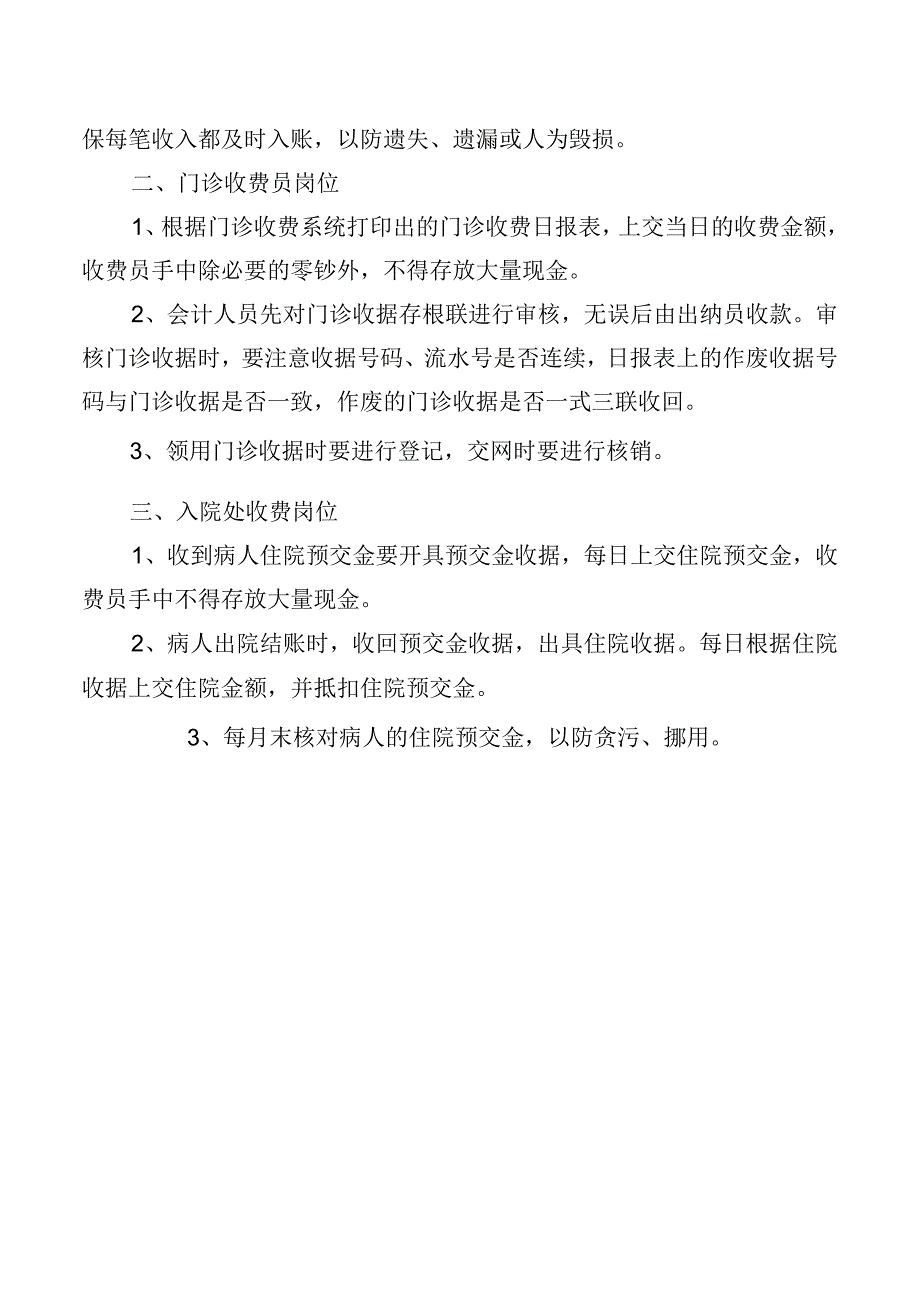 保每笔收入都及时入账，以防遗失、遗漏或人为毁损。

二、门诊收费员岗位

1、根据门诊收费系统打印出的门诊收费日报表，上交当日的收费金额，收费员手中除必要的零钞外，不得存放大量现金。

2、会计人员先对门诊收据存根联进行审核，无误后由出纳员收款。审核门诊收据时，要注意收据号码、流水号是否连续，日报表上的作废收据号码与门诊收据是否一致，作废的门诊收据是否一式三联收回。

3、领用门诊收据时要进行登记，交网时要进行核销。

三、入院处收费岗位

1、收到病人住院预交金要开具预交金收据，每日上交住院预交金，收费员手中不得存放大量现金。

2、病人出院结账时，收回预交金收据，出具住院收据。每日根据住院收据上交住院金额，并抵扣住院预交金。

3、每月末核对病人的住院预交金，以防贪污、挪用。